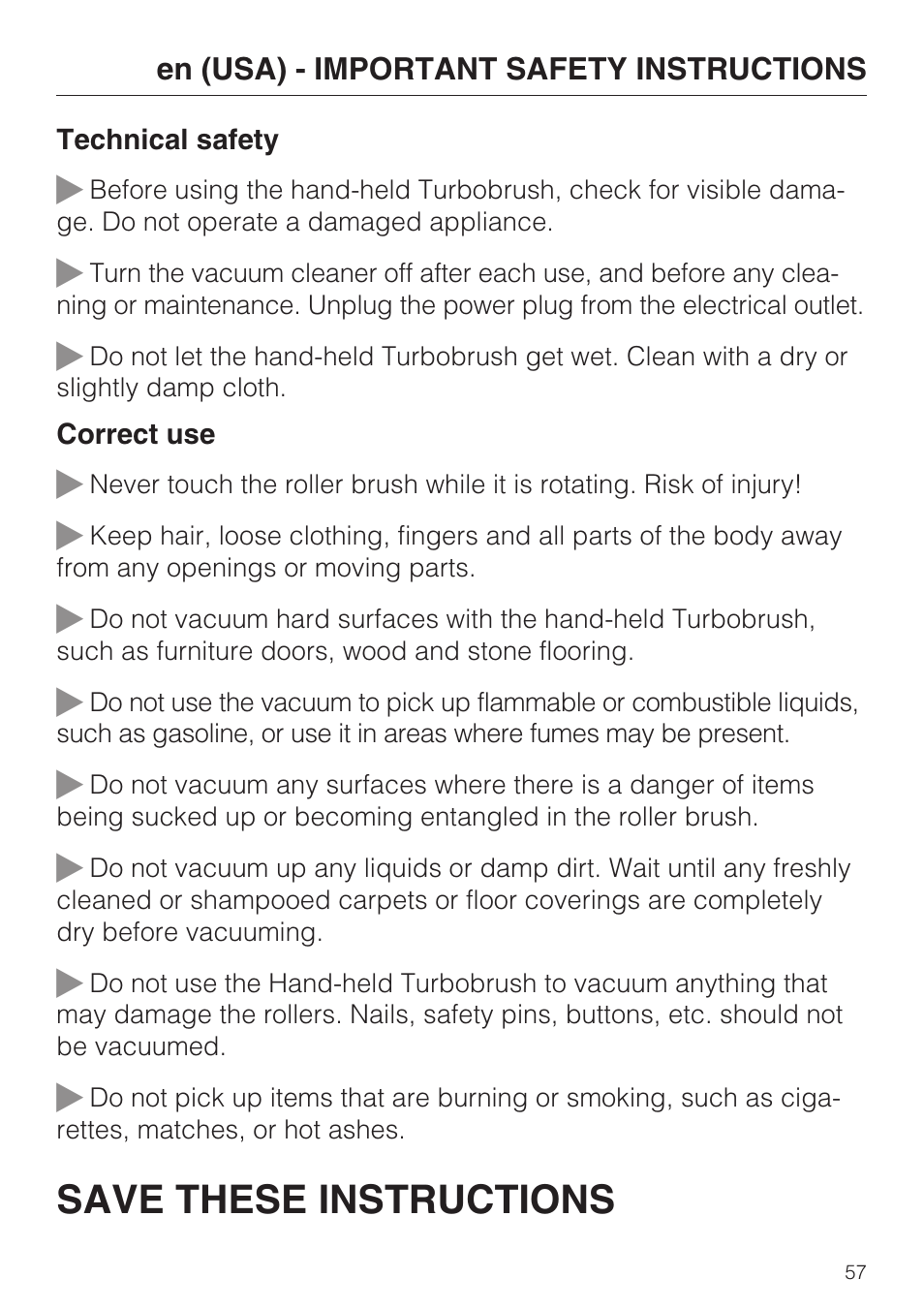 en (USA) - IMPORTANT SAFETY INSTRUCTIONS

Technical safety

▶ Before using the hand-held Turbobrush, check for visible damage. Do not operate a damaged appliance.

▶ Turn the vacuum cleaner off after each use, and before any cleaning or maintenance. Unplug the power plug from the electrical outlet.

▶ Do not let the hand-held Turbobrush get wet. Clean with a dry or slightly damp cloth.

Correct use

▶ Never touch the roller brush while it is rotating. Risk of injury!

▶ Keep hair, loose clothing, fingers and all parts of the body away from any openings or moving parts.

▶ Do not vacuum hard surfaces with the hand-held Turbobrush, such as furniture doors, wood and stone flooring.

▶ Do not use the vacuum to pick up flammable or combustible liquids, such as gasoline, or use it in areas where fumes may be present.

▶ Do not vacuum any surfaces where there is a danger of items being sucked up or becoming entangled in the roller brush.

▶ Do not vacuum up any liquids or damp dirt. Wait until any freshly cleaned or shampooed carpets or floor coverings are completely dry before vacuuming.

▶ Do not use the Hand-held Turbobrush to vacuum anything that may damage the rollers. Nails, safety pins, buttons, etc. should not be vacuumed.

▶ Do not pick up items that are burning or smoking, such as cigarettes, matches, or hot ashes.

SAVE THESE INSTRUCTIONS

57